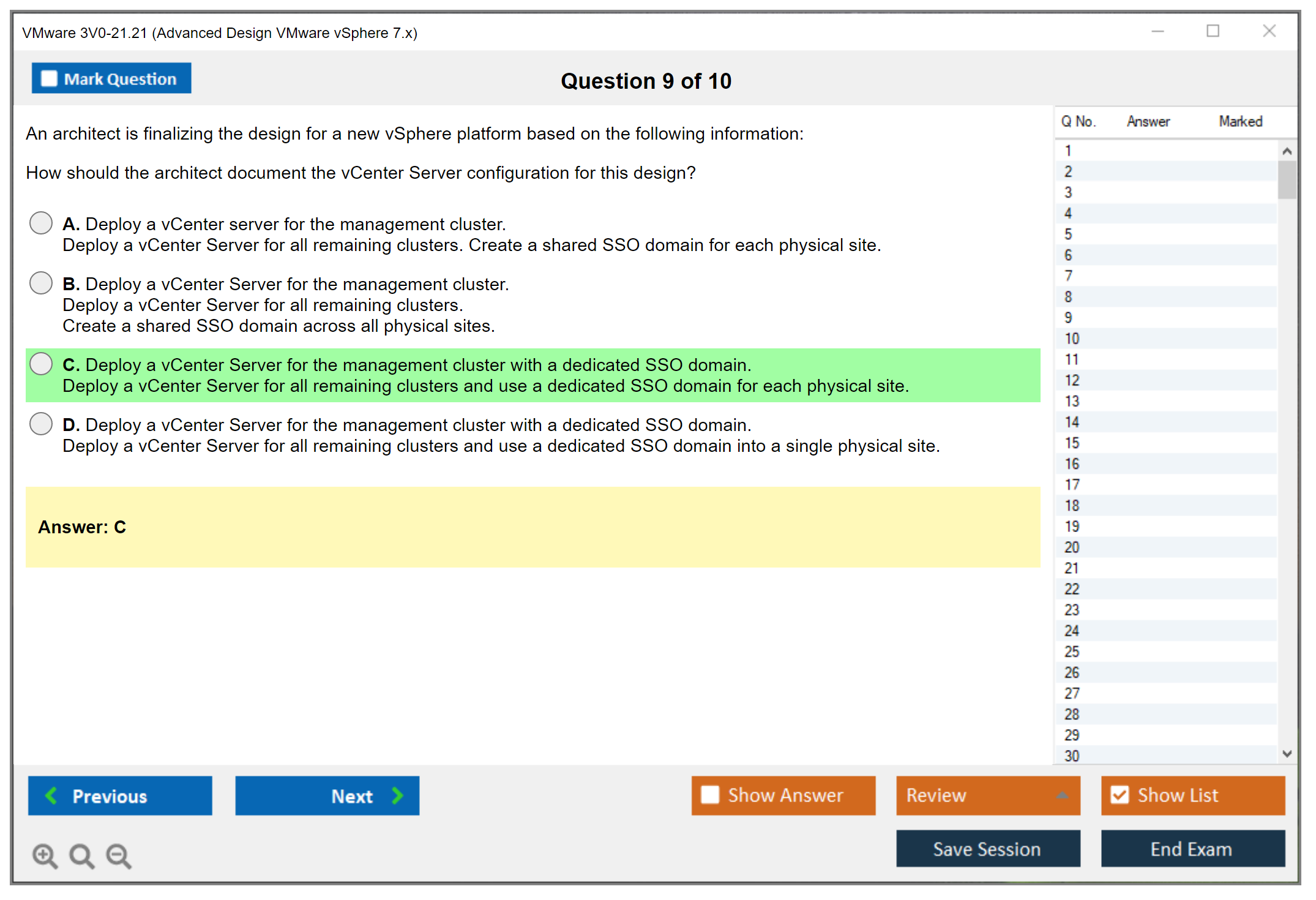 VMware 3V0-21.21 (Advanced Design VMware vSphere 7.x)

Mark Question

Question 9 of 10

An architect is finalizing the design for a new vSphere platform based on the following information:

How should the architect document the vCenter Server configuration for this design?

A. Deploy a vCenter server for the management cluster.
Deploy a vCenter Server for all remaining clusters. Create a shared SSO domain for each physical site.

B. Deploy a vCenter Server for the management cluster.
Deploy a vCenter Server for all remaining clusters.
Create a shared SSO domain across all physical sites.

C. Deploy a vCenter Server for the management cluster with a dedicated SSO domain.
Deploy a vCenter Server for all remaining clusters and use a dedicated SSO domain for each physical site.

D. Deploy a vCenter Server for the management cluster with a dedicated SSO domain.
Deploy a vCenter Server for all remaining clusters and use a dedicated SSO domain into a single physical site.

Answer: C

| Q No. | Answer | Marked |
|---|---|---|
| 1 | | |
| 2 | | |
| 3 | | |
| 4 | | |
| 5 | | |
| 6 | | |
| 7 | | |
| 8 | | |
| 9 | | |
| 10 | | |
| 11 | | |
| 12 | | |
| 13 | | |
| 14 | | |
| 15 | | |
| 16 | | |
| 17 | | |
| 18 | | |
| 19 | | |
| 20 | | |
| 21 | | |
| 22 | | |
| 23 | | |
| 24 | | |
| 25 | | |
| 26 | | |
| 27 | | |
| 28 | | |
| 29 | | |
| 30 | | |

Previous

Next

Show Answer

Review

Show List

Save Session

End Exam